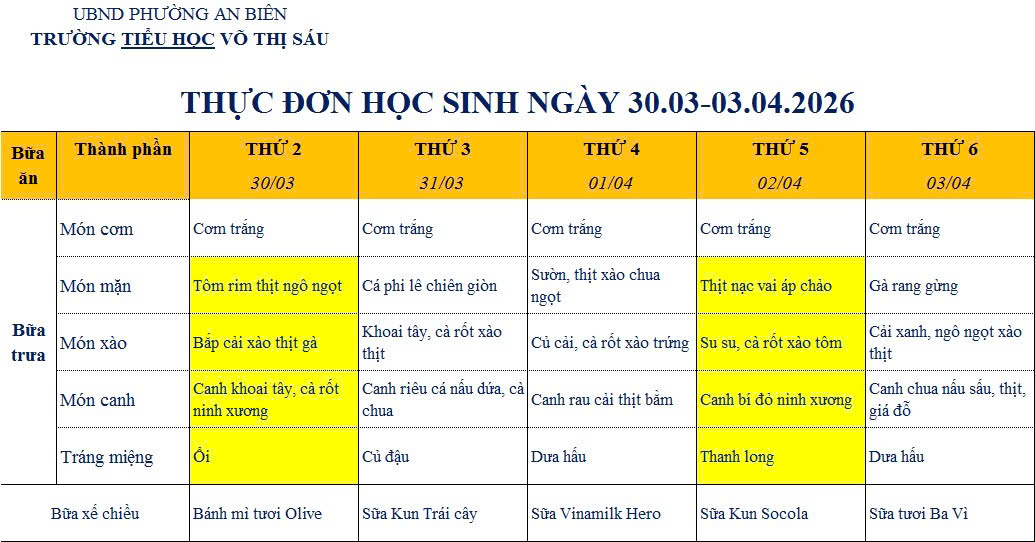 UBND PHƯỜNG AN BIÊN
TRƯỜNG TIỂU HỌC VÕ THỊ SÁU

THỰC ĐƠN HỌC SINH NGÀY 30.03-03.04.2026

| Bữa ăn | Thành phần | THỨ 2 30/03 | THỨ 3 31/03 | THỨ 4 01/04 | THỨ 5 02/04 | THỨ 6 03/04 |
|---|---|---|---|---|---|---|
| Bữa trưa | Món cơm | Cơm trắng | Cơm trắng | Cơm trắng | Cơm trắng | Cơm trắng |
| | Món mặn | Tôm rim thịt ngô ngọt | Cá phi lê chiên giòn | Sườn, thịt xào chua ngọt | Thịt nạc vai áp chảo | Gà rang gừng |
| | Món xào | Bắp cải xào thịt gà | Khoai tây, cà rốt xào thịt | Củ cải, cà rốt xào trứng | Su su, cà rốt xào tôm | Cải xanh, ngô ngọt xào thịt |
| | Món canh | Canh khoai tây, cà rốt ninh xương | Canh riêu cá nấu dứa, cà chua | Canh rau cải thịt băm | Canh bí đỏ ninh xương | Canh chua nấu sấu, thịt, giá đỗ |
| | Tráng miệng | Ổi | Củ đậu | Dưa hấu | Thanh long | Dưa hấu |
| Bữa xế chiều | | Bánh mì tươi Olive | Sữa Kun Trái cây | Sữa Vinamilk Hero | Sữa Kun Socola | Sữa tươi Ba Vì |